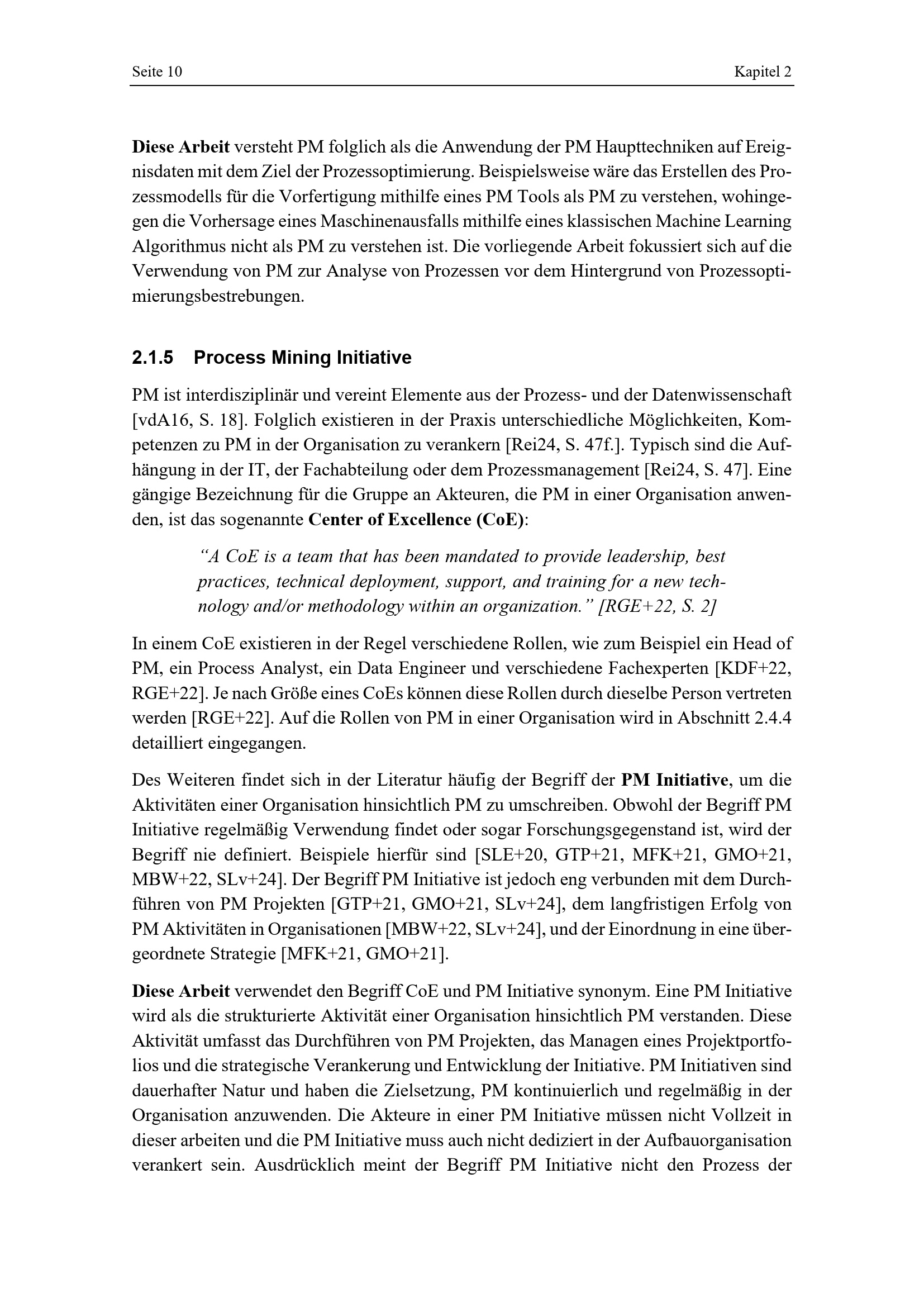 Seite 10

Kapitel 2

Diese Arbeit versteht PM folglich als die Anwendung der PM Haupttechniken auf Ereignisdaten mit dem Ziel der Prozessoptimierung. Beispielsweise wäre das Erstellen des Prozessmodells für die Vorfertigung mithilfe eines PM Tools als PM zu verstehen, wohingegen die Vorhersage eines Maschinenausfalls mithilfe eines klassischen Machine Learning Algorithmus nicht als PM zu verstehen ist. Die vorliegende Arbeit fokussiert sich auf die Verwendung von PM zur Analyse von Prozessen vor dem Hintergrund von Prozessoptimierungsbestrebungen.

2.1.5 Process Mining Initiative

PM ist interdisziplinär und vereint Elemente aus der Prozess- und der Datenwissenschaft [vdA16, S. 18]. Folglich existieren in der Praxis unterschiedliche Möglichkeiten, Kompetenzen zu PM in der Organisation zu verankern [Rei24, S. 47f.]. Typisch sind die Aufhängung in der IT, der Fachabteilung oder dem Prozessmanagement [Rei24, S. 47]. Eine gängige Bezeichnung für die Gruppe an Akteuren, die PM in einer Organisation anwenden, ist das sogenannte Center of Excellence (CoE):

"A CoE is a team that has been mandated to provide leadership, best practices, technical deployment, support, and training for a new technology and/or methodology within an organization." [RGE+22, S. 2]

In einem CoE existieren in der Regel verschiedene Rollen, wie zum Beispiel ein Head of PM, ein Process Analyst, ein Data Engineer und verschiedene Fachexperten [KDF+22, RGE+22]. Je nach Größe eines CoEs können diese Rollen durch dieselbe Person vertreten werden [RGE+22]. Auf die Rollen von PM in einer Organisation wird in Abschnitt 2.4.4 detailliert eingegangen.

Des Weiteren findet sich in der Literatur häufig der Begriff der PM Initiative, um die Aktivitäten einer Organisation hinsichtlich PM zu umschreiben. Obwohl der Begriff PM Initiative regelmäßig Verwendung findet oder sogar Forschungsgegenstand ist, wird der Begriff nie definiert. Beispiele hierfür sind [SLE+20, GTP+21, MFK+21, GMO+21, MBW+22, SLv+24]. Der Begriff PM Initiative ist jedoch eng verbunden mit dem Durchführen von PM Projekten [GTP+21, GMO+21, SLv+24], dem langfristigen Erfolg von PM Aktivitäten in Organisationen [MBW+22, SLv+24], und der Einordnung in eine übergeordnete Strategie [MFK+21, GMO+21].

Diese Arbeit verwendet den Begriff CoE und PM Initiative synonym. Eine PM Initiative wird als die strukturierte Aktivität einer Organisation hinsichtlich PM verstanden. Diese Aktivität umfasst das Durchführen von PM Projekten, das Managen eines Projektportfolios und die strategische Verankerung und Entwicklung der Initiative. PM Initiativen sind dauerhafter Natur und haben die Zielsetzung, PM kontinuierlich und regelmäßig in der Organisation anzuwenden. Die Akteure in einer PM Initiative müssen nicht Vollzeit in dieser arbeiten und die PM Initiative muss auch nicht dediziert in der Aufbauorganisation verankert sein. Ausdrücklich meint der Begriff PM Initiative nicht den Prozess der